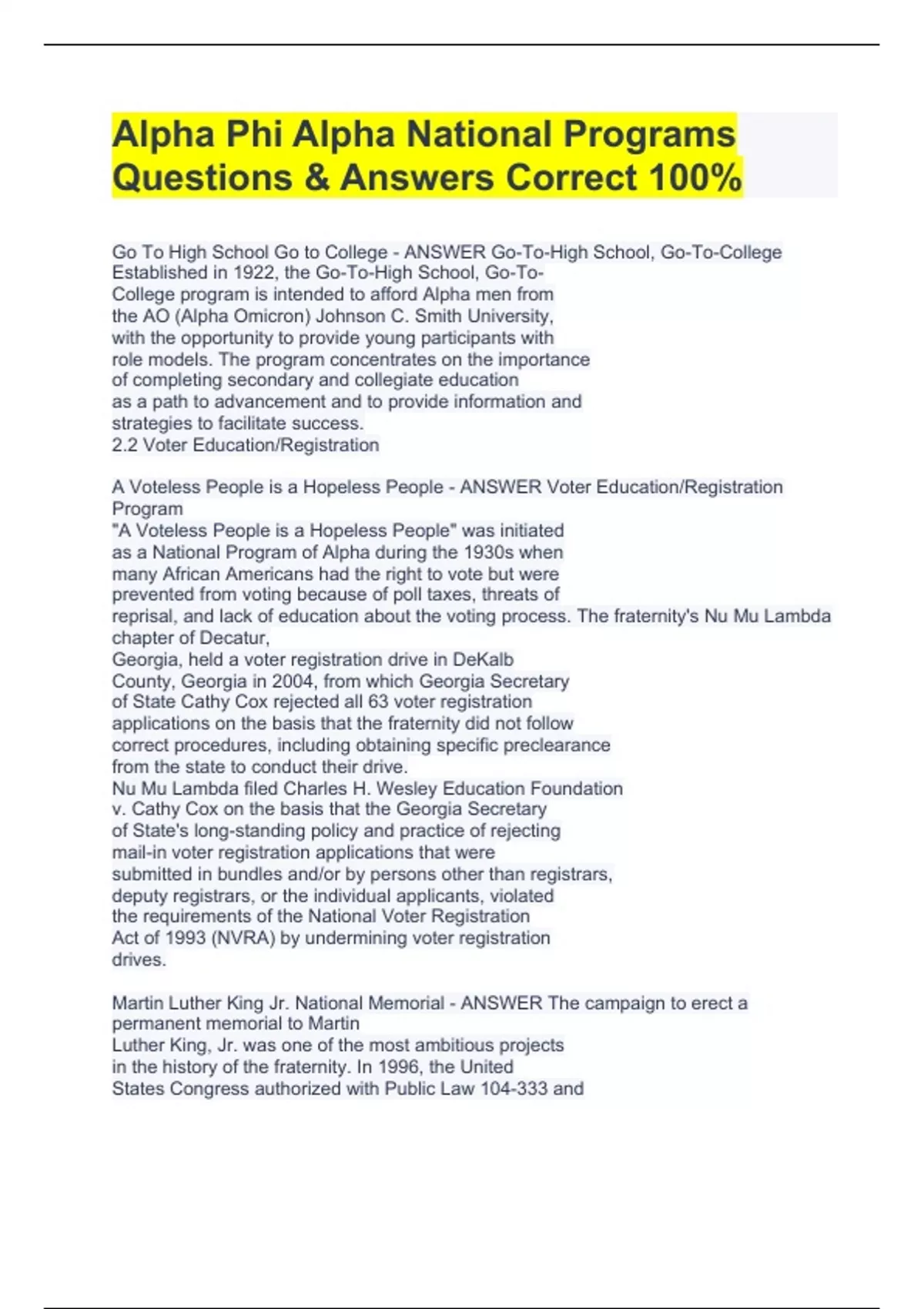 Alpha Phi Alpha National Programs Questions & Answers Correct 100%

Go To High School Go to College - ANSWER Go-To-High School, Go-To-College
Established in 1922, the Go-To-High School, Go-To-College program is intended to afford Alpha men from the AO (Alpha Omicron) Johnson C. Smith University, with the opportunity to provide young participants with role models. The program concentrates on the importance of completing secondary and collegiate education as a path to advancement and to provide information and strategies to facilitate success.
2.2 Voter Education/Registration

A Voteless People is a Hopeless People - ANSWER Voter Education/Registration Program
"A Voteless People is a Hopeless People" was initiated as a National Program of Alpha during the 1930s when many African Americans had the right to vote but were prevented from voting because of poll taxes, threats of reprisal, and lack of education about the voting process. The fraternity's Nu Mu Lambda chapter of Decatur,
Georgia, held a voter registration drive in DeKalb County, Georgia in 2004, from which Georgia Secretary of State Cathy Cox rejected all 63 voter registration applications on the basis that the fraternity did not follow correct procedures, including obtaining specific preclearance from the state to conduct their drive.
Nu Mu Lambda filed Charles H. Wesley Education Foundation v. Cathy Cox on the basis that the Georgia Secretary of State's long-standing policy and practice of rejecting mail-in voter registration applications that were submitted in bundles and/or by persons other than registrars, deputy registrars, or the individual applicants, violated the requirements of the National Voter Registration Act of 1993 (NVRA) by undermining voter registration drives.

Martin Luther King Jr. National Memorial - ANSWER The campaign to erect a permanent memorial to Martin
Luther King, Jr. was one of the most ambitious projects in the history of the fraternity. In 1996, the United States Congress authorized with Public Law 104-333 and